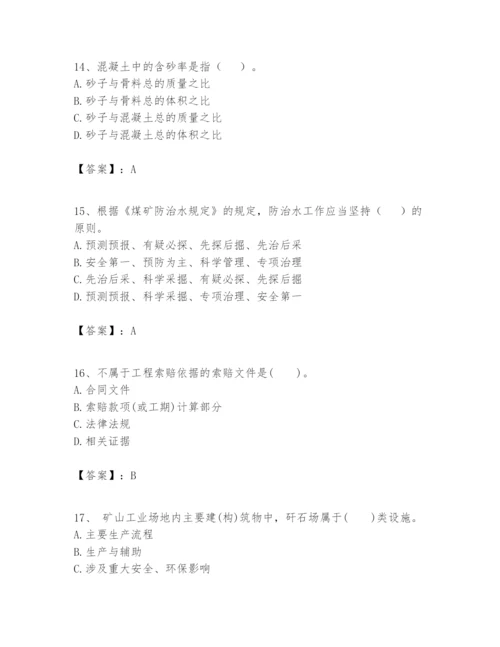 14、混凝土中的含砂率是指（　　）。
A. 砂子与骨料总的质量之比
B. 砂子与骨料总的体积之比
C. 砂子与混凝土总的质量之比
D. 砂子与混凝土总的体积之比

【答案】：A

15、根据《煤矿防治水规定》的规定，防治水工作应当坚持（　　）的原则。
A. 预测预报、有疑必探、先探后掘、先治后采
B. 安全第一、预防为主、科学管理、专项治理
C. 先治后采、科学采掘、有疑必探、先探后掘
D. 预测预报、科学采掘、专项治理、安全第一

【答案】：A

16、不属于工程索赔依据的索赔文件是(　　)。
A. 合同文件
B. 索赔款项(或工期)计算部分
C. 法律法规
D. 相关证据

【答案】：B

17、 矿山工业场地内主要建(构)筑物中，矸石场属于(　　)类设施。
A. 主要生产流程
B. 生产与辅助
C. 涉及重大安全、环保影响